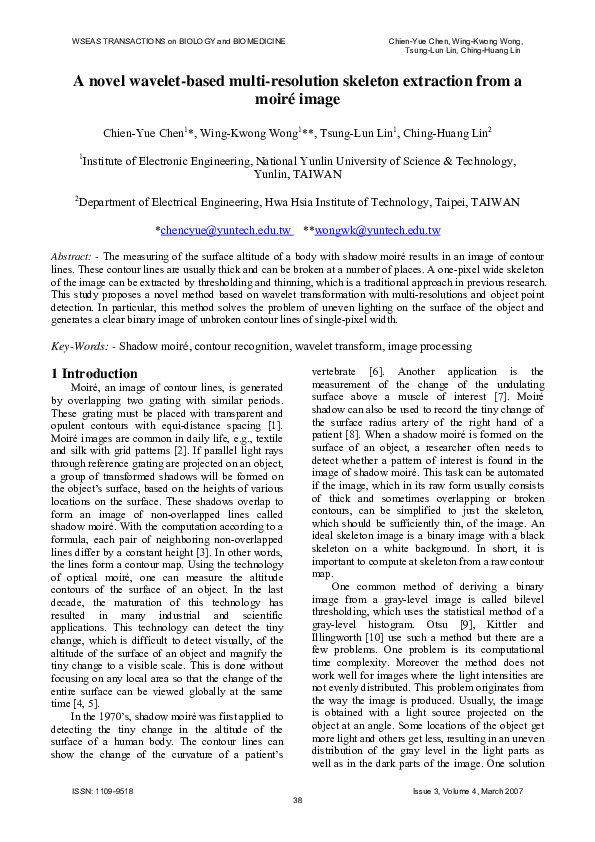 WSEAS TRANSACTIONS on BIOLOGY and BIOMEDICINE

Chien-Yue Chen, Wing-Kwong Wong, Tsung-Lun Lin, Ching-Huang Lin

A novel wavelet-based multi-resolution skeleton extraction from a moiré image

Chien-Yue Chen$^1$*, Wing-Kwong Wong$^1$**, Tsung-Lun Lin$^1$, Ching-Huang Lin$^2$

$^1$Institute of Electronic Engineering, National Yunlin University of Science & Technology, Yunlin, TAIWAN

$^2$Department of Electrical Engineering, Hwa Hsia Institute of Technology, Taipei, TAIWAN

*chencyue@yuntech.edu.tw **wongwk@yuntech.edu.tw

Abstract: - The measuring of the surface altitude of a body with shadow moiré results in an image of contour lines. These contour lines are usually thick and can be broken at a number of places. A one-pixel wide skeleton of the image can be extracted by thresholding and thinning, which is a traditional approach in previous research. This study proposes a novel method based on wavelet transformation with multi-resolutions and object point detection. In particular, this method solves the problem of uneven lighting on the surface of the object and generates a clear binary image of unbroken contour lines of single-pixel width.

Key-Words: - Shadow moiré, contour recognition, wavelet transform, image processing

1 Introduction

Moiré, an image of contour lines, is generated by overlapping two grating with similar periods. These grating must be placed with transparent and opulent contours with equi-distance spacing [1]. Moiré images are common in daily life, e.g., textile and silk with grid patterns [2]. If parallel light rays through reference grating are projected on an object, a group of transformed shadows will be formed on the object's surface, based on the heights of various locations on the surface. These shadows overlap to form an image of non-overlapped lines called shadow moiré. With the computation according to a formula, each pair of neighboring non-overlapped lines differ by a constant height [3]. In other words, the lines form a contour map. Using the technology of optical moiré, one can measure the altitude contours of the surface of an object. In the last decade, the maturation of this technology has resulted in many industrial and scientific applications. This technology can detect the tiny change, which is difficult to detect visually, of the altitude of the surface of an object and magnify the tiny change to a visible scale. This is done without focusing on any local area so that the change of the entire surface can be viewed globally at the same time [4, 5].

In the 1970's, shadow moiré was first applied to detecting the tiny change in the altitude of the surface of a human body. The contour lines can show the change of the curvature of a patient's vertebrate [6]. Another application is the measurement of the change of the undulating surface above a muscle of interest [7]. Moiré shadow can also be used to record the tiny change of the surface radius artery of the right hand of a patient [8]. When a shadow moiré is formed on the surface of an object, a researcher often needs to detect whether a pattern of interest is found in the image of shadow moiré. This task can be automated if the image, which in its raw form usually consists of thick and sometimes overlapping or broken contours, can be simplified to just the skeleton, which should be sufficiently thin, of the image. An ideal skeleton image is a binary image with a black skeleton on a white background. In short, it is important to compute at skeleton from a raw contour map.

One common method of deriving a binary image from a gray-level image is called bilevel thresholding, which uses the statistical method of a gray-level histogram. Otsu [9], Kittler and Illingworth [10] use such a method but there are a few problems. One problem is its computational time complexity. Moreover the method does not work well for images where the light intensities are not evenly distributed. This problem originates from the way the image is produced. Usually, the image is obtained with a light source projected on the object at an angle. Some locations of the object get more light and others get less, resulting in an uneven distribution of the gray level in the light parts as well as in the dark parts of the image. One solution

ISSN: 1109-9518

38

Issue 3, Volume 4, March 2007